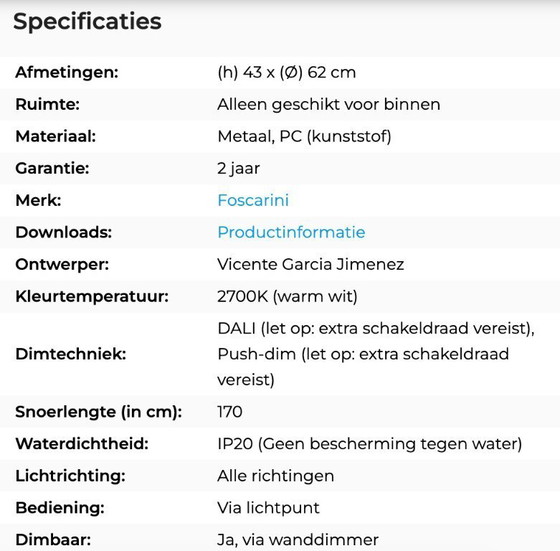 Specificaties

| | |
|---|---|
| Afmetingen: | (h) 43 x (Ø) 62 cm |
| Ruimte: | Alleen geschikt voor binnen |
| Materiaal: | Metaal, PC (kunststof) |
| Garantie: | 2 jaar |
| Merk: | Foscarini |
| Downloads: | Productinformatie |
| Ontwerper: | Vicente Garcia Jimenez |
| Kleurtemperatuur: | 2700K (warm wit) |
| Dimtechniek: | DALI (let op: extra schakeldraad vereist), Push-dim (let op: extra schakeldraad vereist) |
| Snoerlengte (in cm): | 170 |
| Waterdichtheid: | IP20 (Geen bescherming tegen water) |
| Lichtrichting: | Alle richtingen |
| Bediening: | Via lichtpunt |
| Dimbaar: | Ja, via wanddimmer |